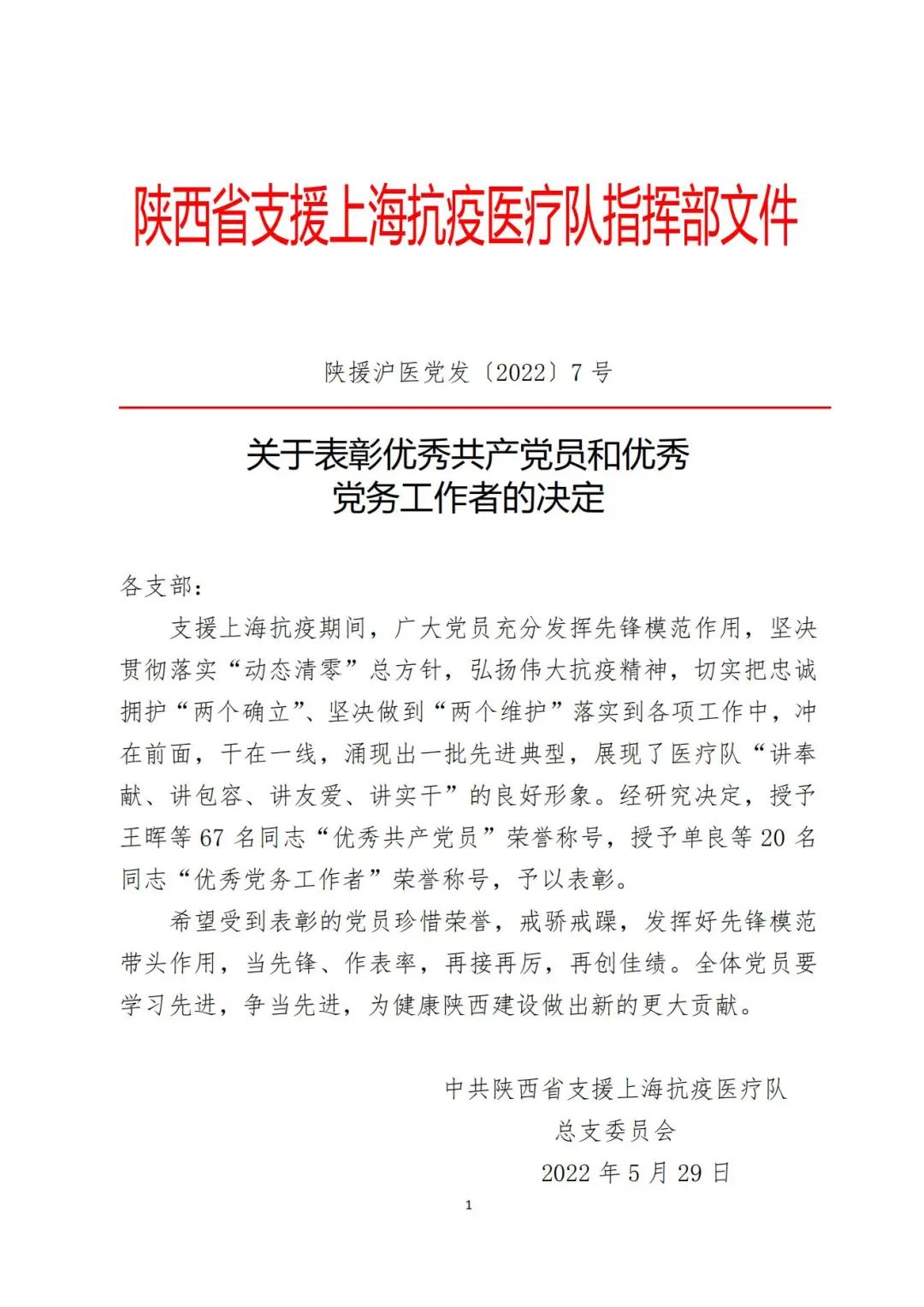 陕西省支援上海抗疫医疗队指挥部文件

陕援沪医党发〔2022〕7 号

关于表彰优秀共产党员和优秀党务工作者的决定

各支部：

支援上海抗疫期间，广大党员充分发挥先锋模范作用，坚决贯彻落实“动态清零”总方针，弘扬伟大抗疫精神，切实把忠诚拥护“两个确立”、坚决做到“两个维护”落实到各项工作中，冲在前面，干在一线，涌现出一批先进典型，展现了医疗队“讲奉献、讲包容、讲友爱、讲实干”的良好形象。经研究决定，授予王晖等 67 名同志“优秀共产党员”荣誉称号，授予单良等 20 名同志“优秀党务工作者”荣誉称号，予以表彰。

希望受到表彰的党员珍惜荣誉，戒骄戒躁，发挥好先锋模范带头作用，当先锋、作表率，再接再厉，再创佳绩。全体党员要学习先进，争当先进，为健康陕西建设做出新的更大贡献。

中共陕西省支援上海抗疫医疗队
总支委员会
2022 年 5 月 29 日

1